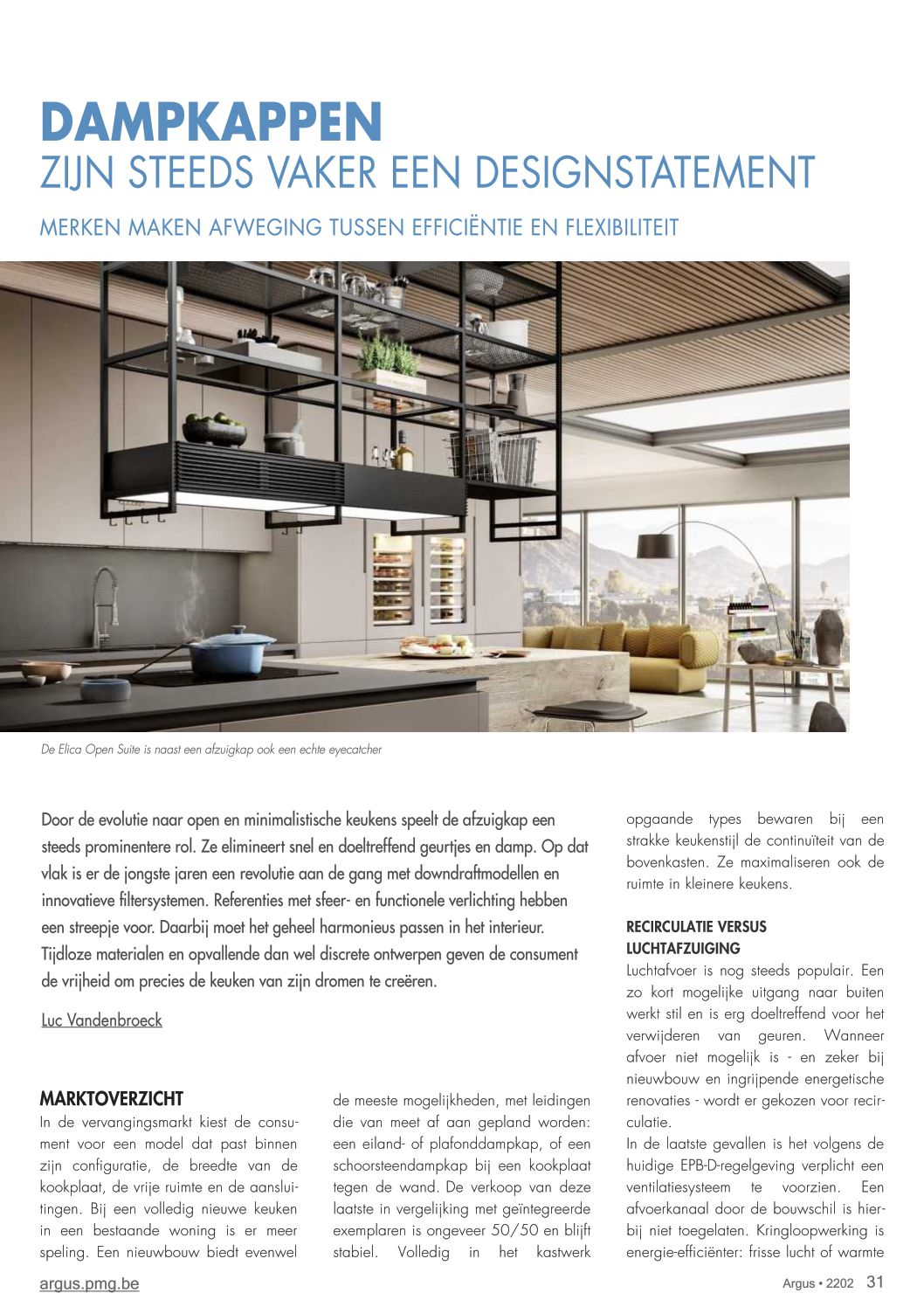 DAMPKAPPEN
ZIJN STEEDS VAKER EEN DESIGNSTATEMENT

MERKEN MAKEN AFWEGING TUSSEN EFFICIËNTIE EN FLEXIBILITEIT

De Elica Open Suite is naast een afzuigkap ook een echte eyecatcher

Door de evolutie naar open en minimalistische keukens speelt de afzuigkap een steeds prominentere rol. Ze elimineert snel en doeltreffend geurtjes en damp. Op dat vlak is er de jongste jaren een revolutie aan de gang met downdraftmodellen en innovatieve filtersystemen. Referenties met sfeer- en functionele verlichting hebben een streepje voor. Daarbij moet het geheel harmonieus passen in het interieur. Tijdloze materialen en opvallende dan wel discrete ontwerpen geven de consument de vrijheid om precies de keuken van zijn dromen te creëren.

Luc Vandenbroeck

MARKTOVERZICHT
In de vervangingsmarkt kiest de consument voor een model dat past binnen zijn configuratie, de breedte van de kookplaat, de vrije ruimte en de aansluitingen. Bij een volledig nieuwe keuken in een bestaande woning is er meer speling. Een nieuwbouw biedt evenwel de meeste mogelijkheden, met leidingen die van meet af aan gepland worden: een eiland- of plafonddampkap, of een schoorsteendampkap bij een kookplaat tegen de wand. De verkoop van deze laatste in vergelijking met geïntegreerde exemplaren is ongeveer 50/50 en blijft stabiel. Volledig in het kastwerk opgaande types bewaren bij een strakke keukenstijl de continuïteit van de bovenkasten. Ze maximaliseren ook de ruimte in kleinere keukens.

RECIRCULATIE VERSUS LUCHTAFZUIGING
Luchtafvoer is nog steeds populair. Een zo kort mogelijke uitgang naar buiten werkt stil en is erg doeltreffend voor het verwijderen van geuren. Wanneer afvoer niet mogelijk is - en zeker bij nieuwbouw en ingrijpende energetische renovaties - wordt er gekozen voor recirculatie.
In de laatste gevallen is het volgens de huidige EPB-D-regelgeving verplicht een ventilatiesysteem te voorzien. Een afvoerkanaal door de bouwschil is hierbij niet toegelaten. Kringloopwerking is energie-efficiënter: frisse lucht of warmte

argus.pmg.be
Argus • 2202 31